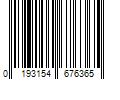 0 193154 676365